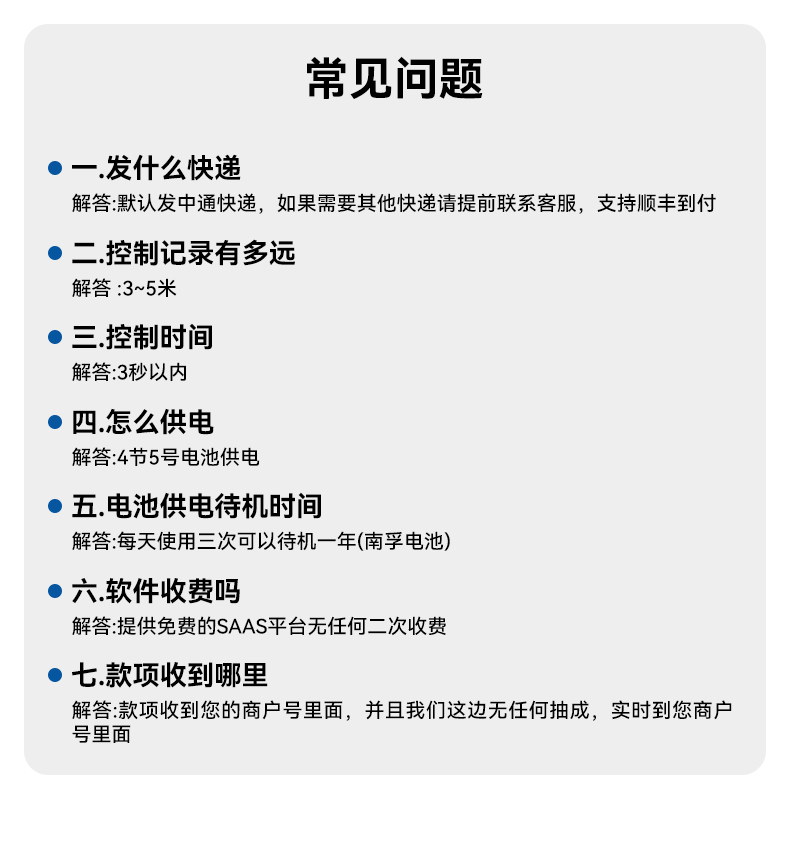 常见问题

一.发什么快递
解答:默认发中通快递，如果需要其他快递请提前联系客服，支持顺丰到付

二.控制记录有多远
解答 :3~5米

三.控制时间
解答:3秒以内

四.怎么供电
解答:4节5号电池供电

五.电池供电待机时间
解答:每天使用三次可以待机一年(南孚电池)

六.软件收费吗
解答:提供免费的SAAS平台无任何二次收费

七.款项收到哪里
解答:款项收到您的商户号里面，并且我们这边无任何抽成，实时到您商户号里面